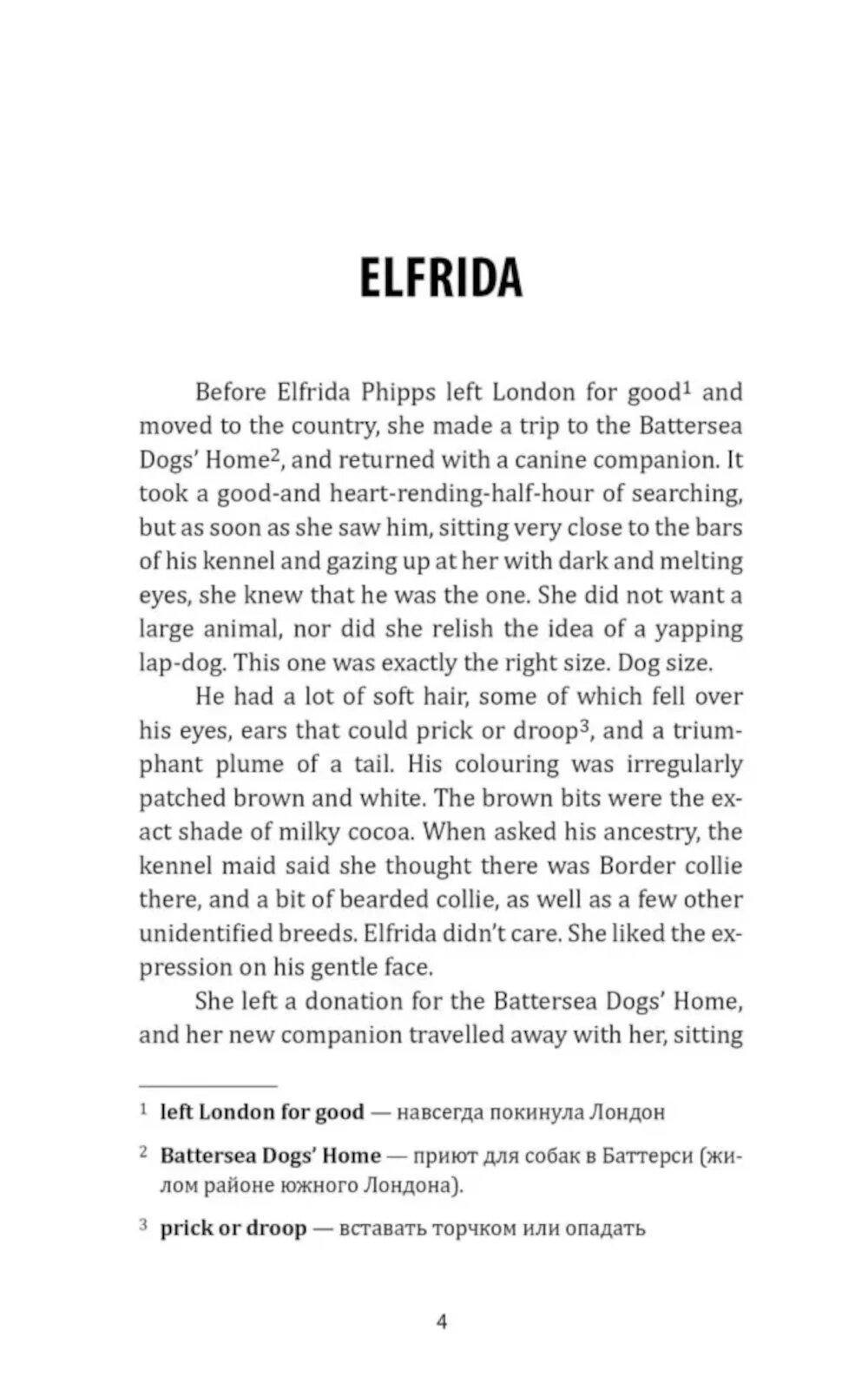 ELFRIDA

Before Elfrida Phipps left London for good$^1$ and moved to the country, she made a trip to the Battersea Dogs' Home$^2$, and returned with a canine companion. It took a good-and heart-rending-half-hour of searching, but as soon as she saw him, sitting very close to the bars of his kennel and gazing up at her with dark and melting eyes, she knew that he was the one. She did not want a large animal, nor did she relish the idea of a yapping lap-dog. This one was exactly the right size. Dog size.

He had a lot of soft hair, some of which fell over his eyes, ears that could prick or droop$^3$, and a triumphant plume of a tail. His colouring was irregularly patched brown and white. The brown bits were the exact shade of milky cocoa. When asked his ancestry, the kennel maid said she thought there was Border collie there, and a bit of bearded collie, as well as a few other unidentified breeds. Elfrida didn't care. She liked the expression on his gentle face.

She left a donation for the Battersea Dogs' Home, and her new companion travelled away with her, sitting

$^1$ left London for good — навсегда покинула Лондон

$^2$ Battersea Dogs' Home — приют для собак в Баттерси (жилом районе южного Лондона).

$^3$ prick or droop — вставать торчком или опадать

4